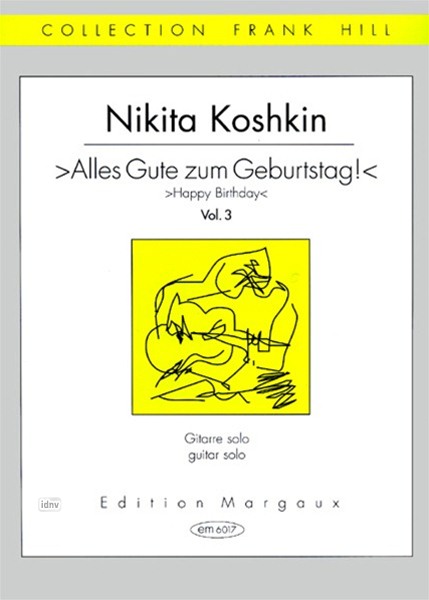 COLLECTION FRANK HILL

Nikita Koshkin

>Alles Gute zum Geburtstag!<

>Happy Birthday<

Vol. 3

Gitarre solo
guitar solo

idnv

Edition Margaux

em 6017